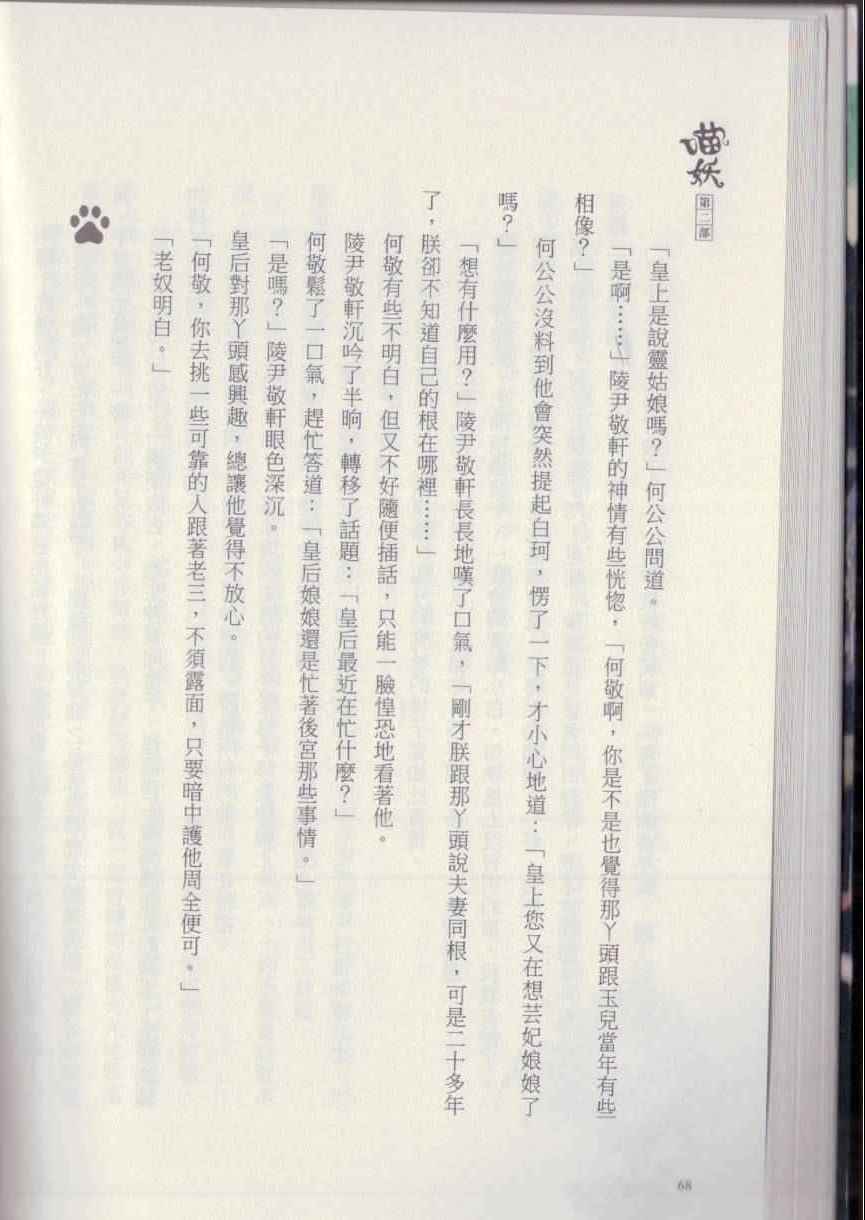 喵妖

第二部

「皇上是說靈姑娘嗎?」何公公問道。

「是啊……」陵尹敬軒的神情有些恍惚,「何敬啊,你是不是也覺得那丫頭跟玉兒當年有些相像?」

何公公沒料到他會突然提起白珂,愣了一下,才小心地道:「皇上您又在想芸妃娘娘了嗎?」

「想有什麼用?」陵尹敬軒長長地嘆了口氣,「剛才朕跟那丫頭說夫妻同根,可是二十多年了,朕卻不知道自己的根在哪裡……」

何敬有些不明白,但又不好隨便插話,只能一臉惶恐地看著他。

陵尹敬軒沉吟了半晌,轉移了話題:「皇后最近在忙什麼?」

何敬鬆了一口氣,趕忙答道:「皇后娘娘還是忙著後宮那些事情。」

「是嗎?」陵尹敬軒眼色深沉。

皇后對那丫頭感興趣,總讓他覺得不放心。

「何敬,你去挑一些可靠的人跟著老三,不須露面,只要暗中護他周全便可。」

「老奴明白。」

68